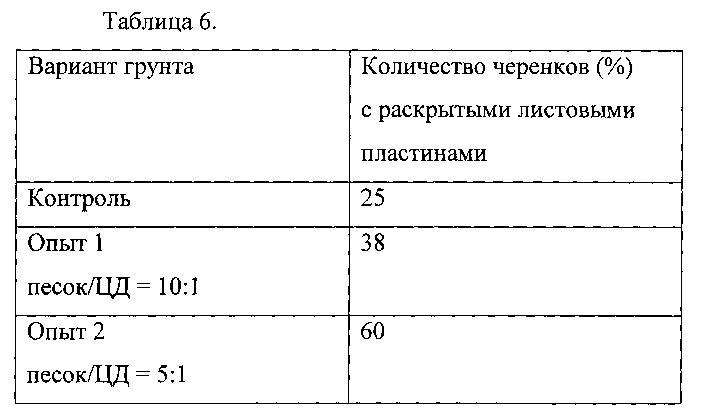 Таблица 6.

| Вариант грунта | Количество черенков (%) с раскрытыми листовыми пластинами |
|---|---|
| Контроль | 25 |
| Опыт 1 песок/ЦД = 10:1 | 38 |
| Опыт 2 песок/ЦД = 5:1 | 60 |